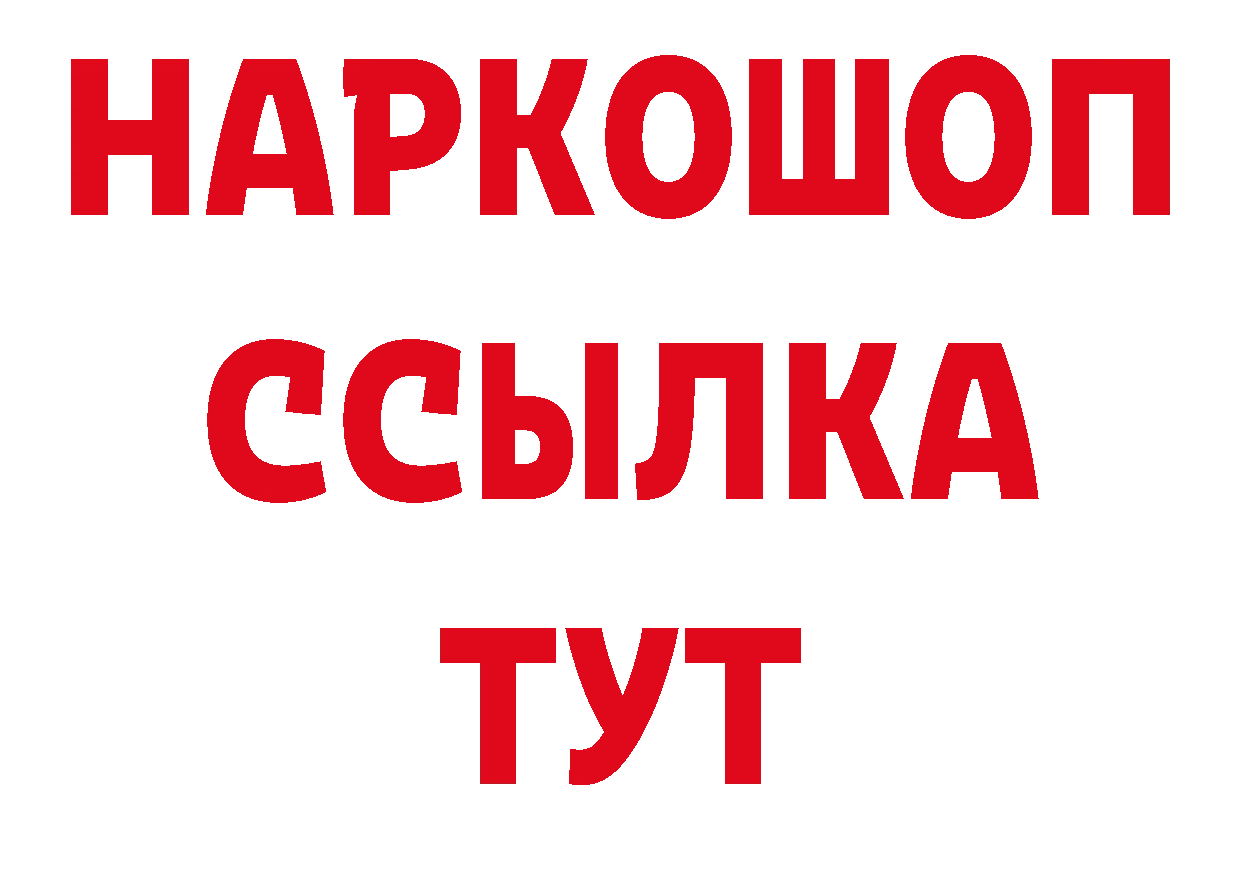 НАРКОШОП
ССЫЛКА
ТУТ